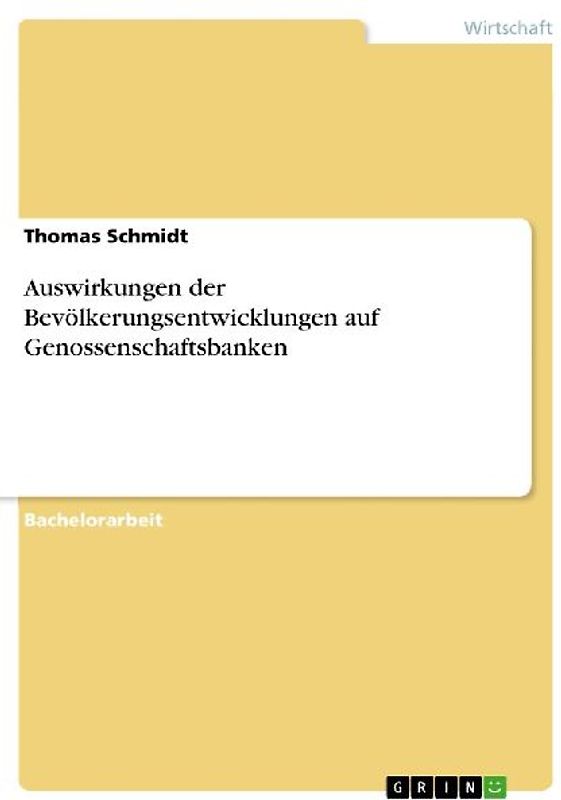 Wirtschaft

Thomas Schmidt

Auswirkungen der Bevölkerungsentwicklungen auf Genossenschaftsbanken

Bachelorarbeit

GRIN